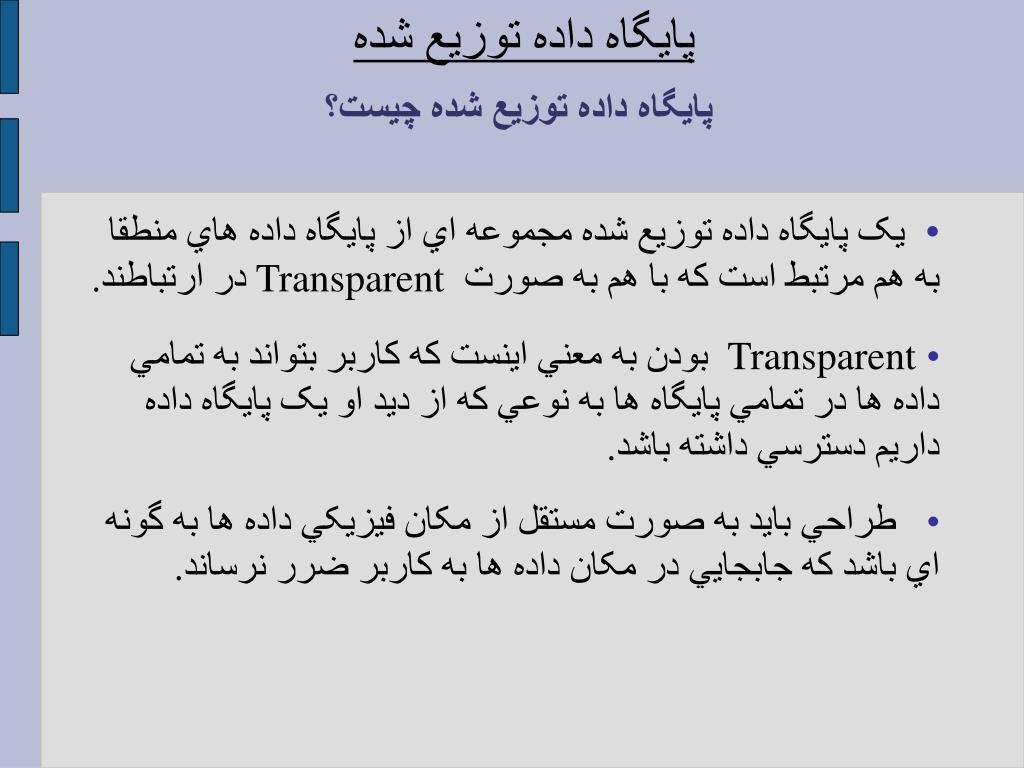 پايگاه داده توزيع شده

پايگاه داده توزيع شده چيست؟

• يک پايگاه داده توزيع شده مجموعه اي از پايگاه داده هاي منطقا به هم مرتبط است که با هم به صورت Transparent در ارتباطند.

• Transparent بودن به معني اينست که کاربر بتواند به تمامي داده ها در تمامي پايگاه ها به نوعي که از ديد او يک پايگاه داده داريم دسترسي داشته باشد.

• طراحي بايد به صورت مستقل از مکان فيزيکي داده ها به گونه اي باشد که جابجايي در مکان داده ها به کاربر ضرر نرساند.